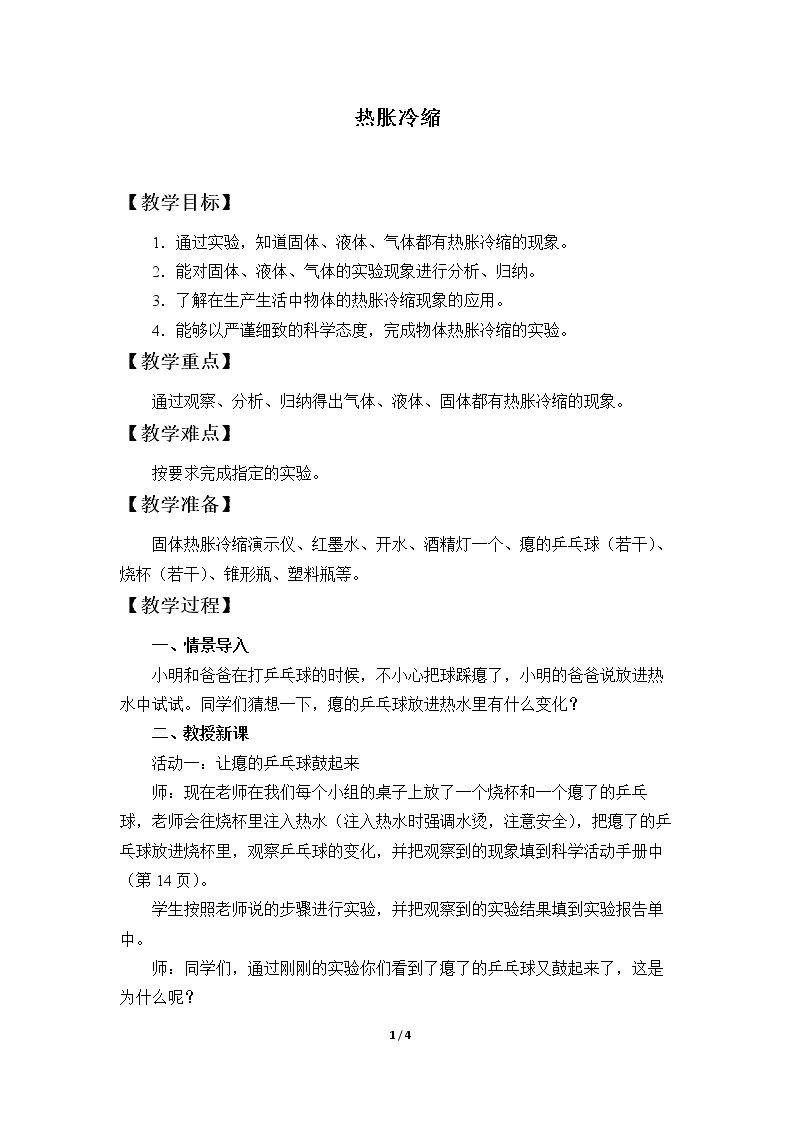 热胀冷缩

【教学目标】

1.通过实验，知道固体、液体、气体都有热胀冷缩的现象。

2.能对固体、液体、气体的实验现象进行分析、归纳。

3.了解在生产生活中物体的热胀冷缩现象的应用。

4.能够以严谨细致的科学态度，完成物体热胀冷缩的实验。

【教学重点】

通过观察、分析、归纳得出气体、液体、固体都有热胀冷缩的现象。

【教学难点】

按要求完成指定的实验。

【教学准备】

固体热胀冷缩演示仪、红墨水、开水、酒精灯一个、瘪的乒乓球（若干）、烧杯（若干）、锥形瓶、塑料瓶等。

【教学过程】

一、情景导入

小明和爸爸在打乒乓球的时候，不小心把球踩瘪了，小明的爸爸说放进热水中试试。同学们猜想一下，瘪的乒乓球放进热水里有什么变化？

二、教授新课

活动一：让瘪的乒乓球鼓起来

师：现在老师在我们每个小组的桌子上放了一个烧杯和一个瘪了的乒乓球，老师会往烧杯里注入热水（注入热水时强调水烫，注意安全），把瘪了的乒乓球放进烧杯里，观察乒乓球的变化，并把观察到的现象填到科学活动手册中（第14页）。

学生按照老师说的步骤进行实验，并把观察到的实验结果填到实验报告单中。

师：同学们，通过刚刚的实验你们看到了瘪了的乒乓球又鼓起来了，这是为什么呢？

1/4